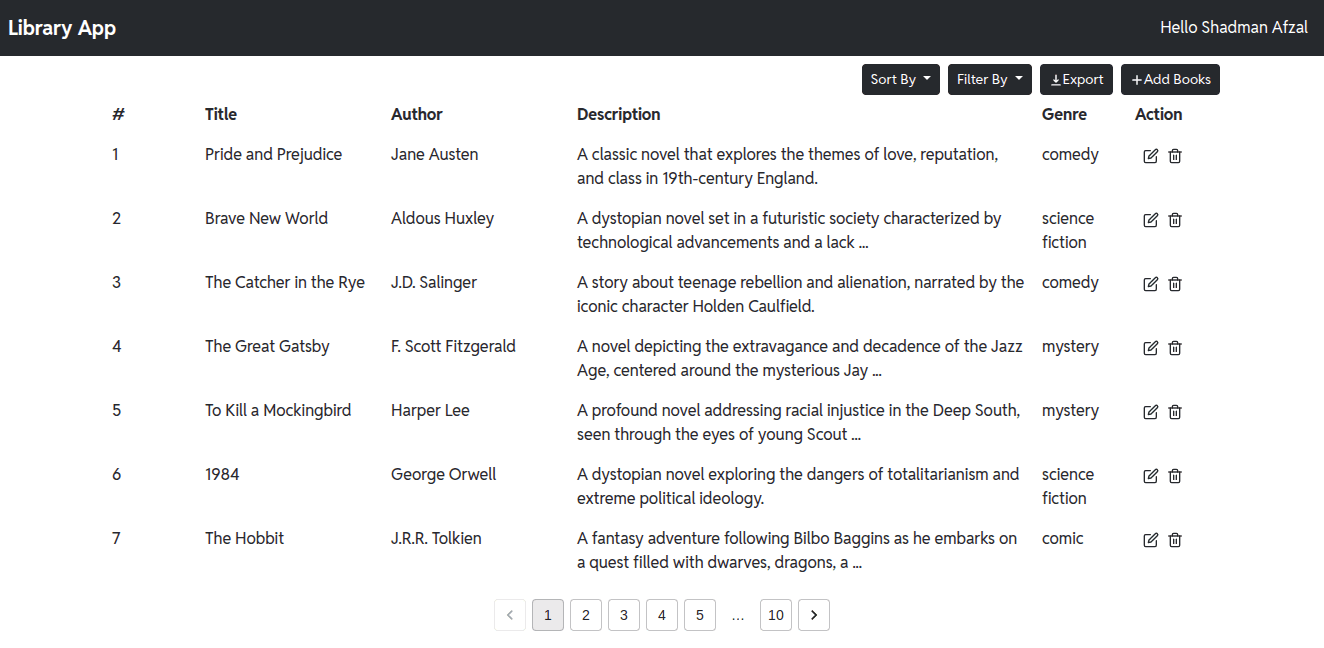 Library App

Hello Shadman Afzal

Sort By
Filter By
Export
+Add Books

| # | Title | Author | Description | Genre | Action |
|---|---|---|---|---|---|
| 1 | Pride and Prejudice | Jane Austen | A classic novel that explores the themes of love, reputation, and class in 19th-century England. | comedy | |
| 2 | Brave New World | Aldous Huxley | A dystopian novel set in a futuristic society characterized by technological advancements and a lack ... | science fiction | |
| 3 | The Catcher in the Rye | J.D. Salinger | A story about teenage rebellion and alienation, narrated by the iconic character Holden Caulfield. | comedy | |
| 4 | The Great Gatsby | F. Scott Fitzgerald | A novel depicting the extravagance and decadence of the Jazz Age, centered around the mysterious Jay ... | mystery | |
| 5 | To Kill a Mockingbird | Harper Lee | A profound novel addressing racial injustice in the Deep South, seen through the eyes of young Scout ... | mystery | |
| 6 | 1984 | George Orwell | A dystopian novel exploring the dangers of totalitarianism and extreme political ideology. | science fiction | |
| 7 | The Hobbit | J.R.R. Tolkien | A fantasy adventure following Bilbo Baggins as he embarks on a quest filled with dwarves, dragons, a ... | comic | |

1 2 3 4 5 ... 10